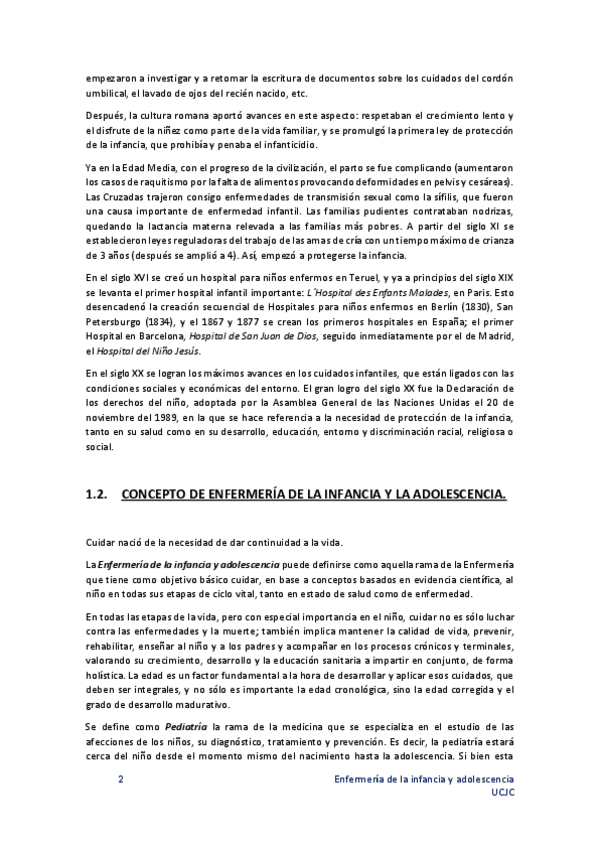 empezaron a investigar y a retomar la escritura de documentos sobre los cuidados del cordón umbilical, el lavado de ojos del recién nacido, etc.

Después, la cultura romana aportó avances en este aspecto: respetaban el crecimiento lento y el disfrute de la niñez como parte de la vida familiar, y se promulgó la primera ley de protección de la infancia, que prohibía y penaba el infanticidio.

Ya en la Edad Media, con el progreso de la civilización, el parto se fue complicando (aumentaron los casos de raquitismo por la falta de alimentos provocando deformidades en pelvis y cesáreas). Las Cruzadas trajeron consigo enfermedades de transmisión sexual como la sífilis, que fueron una causa importante de enfermedad infantil. Las familias pudientes contrataban nodrizas, quedando la lactancia materna relevada a las familias más pobres. A partir del siglo XI se establecieron leyes reguladoras del trabajo de las amas de cría con un tiempo máximo de crianza de 3 años (después se amplió a 4). Así, empezó a protegerse la infancia.

En el siglo XVI se creó un hospital para niños enfermos en Teruel, y ya a principios del siglo XIX se levanta el primer hospital infantil importante: L´Hospital des Enfants Malades, en Paris. Esto desencadenó la creación secuencial de Hospitales para niños enfermos en Berlín (1830), San Petersburgo (1834), y el 1867 y 1877 se crean los primeros hospitales en España; el primer Hospital en Barcelona, Hospital de San Juan de Dios, seguido inmediatamente por el de Madrid, el Hospital del Niño Jesús.

En el siglo XX se logran los máximos avances en los cuidados infantiles, que están ligados con las condiciones sociales y económicas del entorno. El gran logro del siglo XX fue la Declaración de los derechos del niño, adoptada por la Asamblea General de las Naciones Unidas el 20 de noviembre del 1989, en la que se hace referencia a la necesidad de protección de la infancia, tanto en su salud como en su desarrollo, educación, entorno y discriminación racial, religiosa o social.

1.2. CONCEPTO DE ENFERMERÍA DE LA INFANCIA Y LA ADOLESCENCIA.

Cuidar nació de la necesidad de dar continuidad a la vida.

La Enfermería de la infancia y adolescencia puede definirse como aquella rama de la Enfermería que tiene como objetivo básico cuidar, en base a conceptos basados en evidencia científica, al niño en todas sus etapas de ciclo vital, tanto en estado de salud como de enfermedad.

En todas las etapas de la vida, pero con especial importancia en el niño, cuidar no es sólo luchar contra las enfermedades y la muerte; también implica mantener la calidad de vida, prevenir, rehabilitar, enseñar al niño y a los padres y acompañar en los procesos crónicos y terminales, valorando su crecimiento, desarrollo y la educación sanitaria a impartir en conjunto, de forma holística. La edad es un factor fundamental a la hora de desarrollar y aplicar esos cuidados, que deben ser integrales, y no sólo es importante la edad cronológica, sino la edad corregida y el grado de desarrollo madurativo.

Se define como Pediatría la rama de la medicina que se especializa en el estudio de las afecciones de los niños, su diagnóstico, tratamiento y prevención. Es decir, la pediatría estará cerca del niño desde el momento mismo del nacimiento hasta la adolescencia. Si bien esta

2 Enfermería de la infancia y adolescencia
UCJC